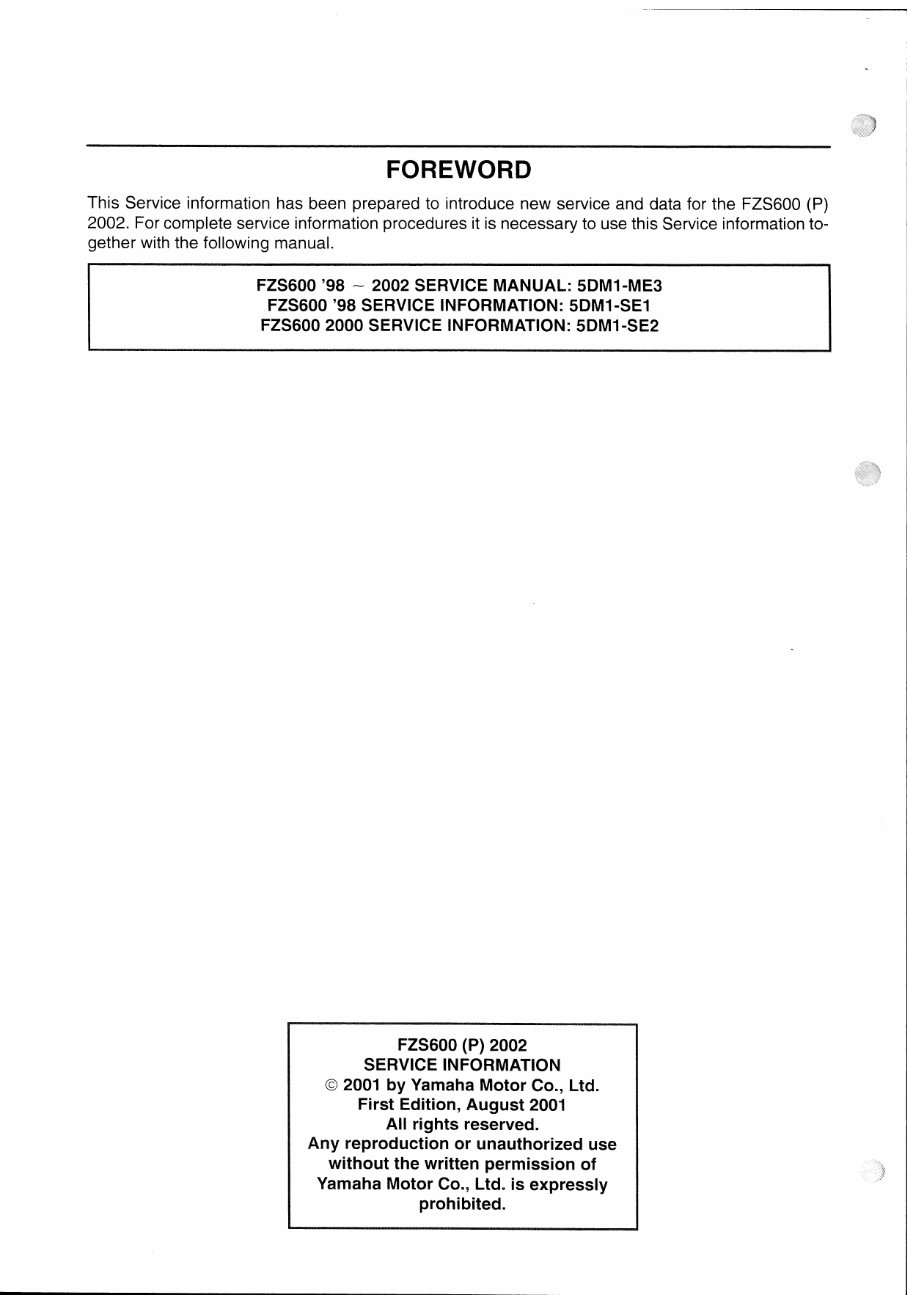 FOREWORD

This Service information has been prepared to introduce new service and data for the FZS600 (P) 2002. For complete service information procedures it is necessary to use this Service information together with the following manual.

FZS600 '98 ~ 2002 SERVICE MANUAL: 5DM1-ME3
FZS600 '98 SERVICE INFORMATION: 5DM1-SE1
FZS600 2000 SERVICE INFORMATION: 5DM1-SE2

FZS600 (P) 2002
SERVICE INFORMATION
© 2001 by Yamaha Motor Co., Ltd.
First Edition, August 2001
All rights reserved.
Any reproduction or unauthorized use without the written permission of Yamaha Motor Co., Ltd. is expressly prohibited.